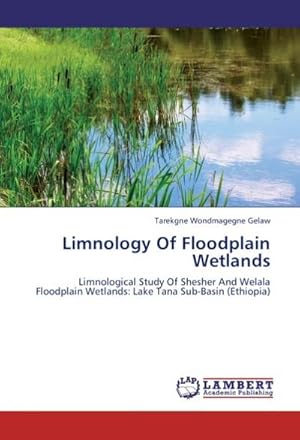 Tarekgne Wondmagegne Gelaw

Limnology Of Floodplain Wetlands

Limnological Study Of Shesher And Welala Floodplain Wetlands: Lake Tana Sub-Basin (Ethiopia)

LAP

LAMBERT
Academic Publishing